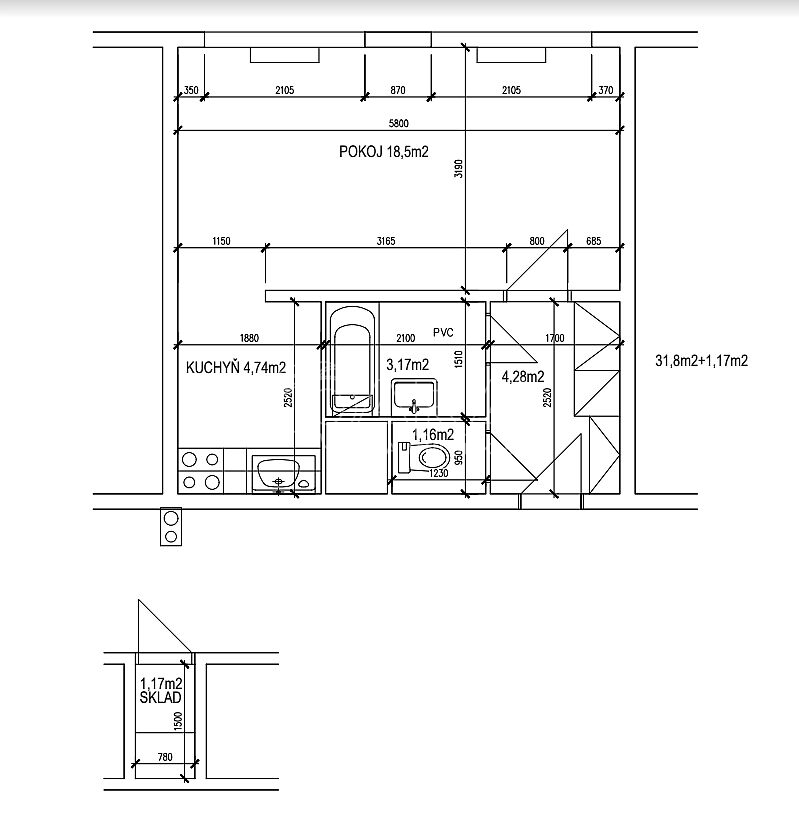 350 2105 870 2105 370

5800

POKOJ 18,5m2

3190

1150 3165 800 685

1880 2100 PVC 1700

KUCHYŇ 4,74m2

3,17m2

1510

4,28m2

31,8m2+1,17m2

2520

2520

1,16m2

950

1230

1,17m2
SKLAD

1500

780